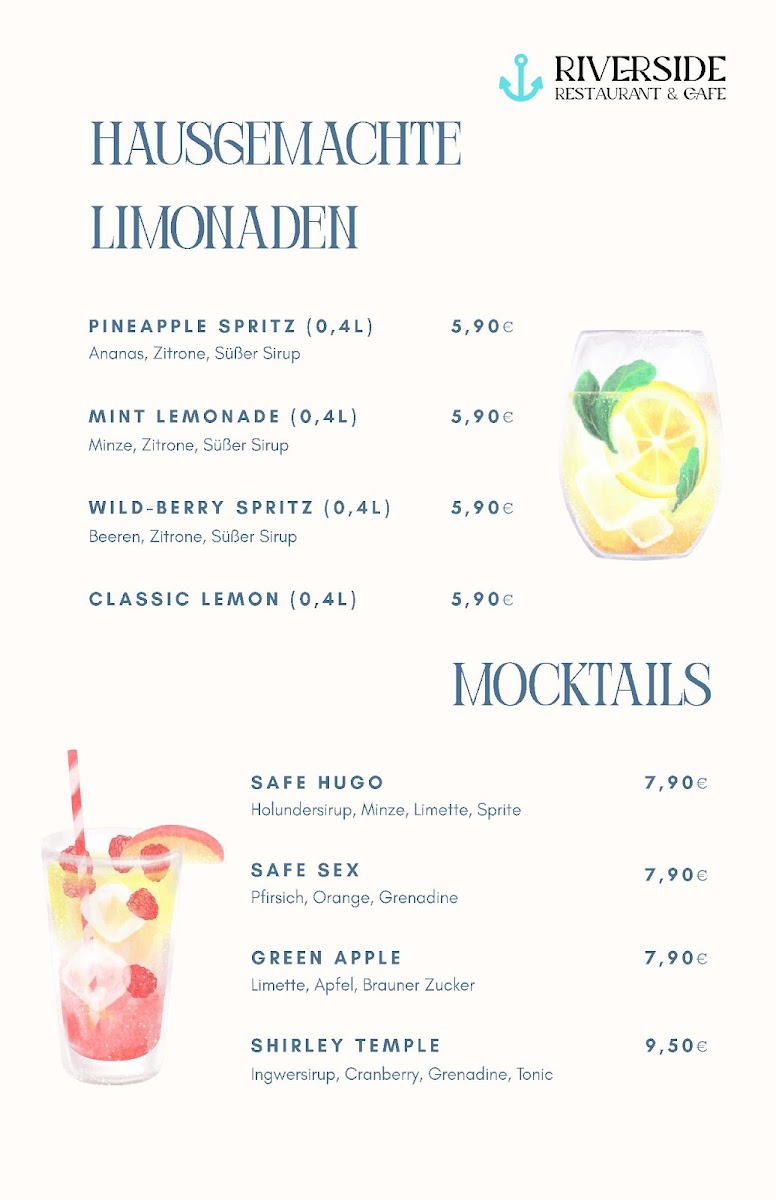 RIVERSIDE
RESTAURANT & CAFE

HAUSGEMACHTE LIMONADEN

PINEAPPLE SPRITZ (0,4L) 5,90€
Ananas, Zitrone, Süßer Sirup

MINT LEMONADE (0,4L) 5,90€
Minze, Zitrone, Süßer Sirup

WILD-BERRY SPRITZ (0,4L) 5,90€
Beeren, Zitrone, Süßer Sirup

CLASSIC LEMON (0,4L) 5,90€

MOCKTAILS

SAFE HUGO 7,90€
Holundersirup, Minze, Limette, Sprite

SAFE SEX 7,90€
Pfirsich, Orange, Grenadine

GREEN APPLE 7,90€
Limette, Apfel, Brauner Zucker

SHIRLEY TEMPLE 9,50€
Ingwersirup, Cranberry, Grenadine, Tonic